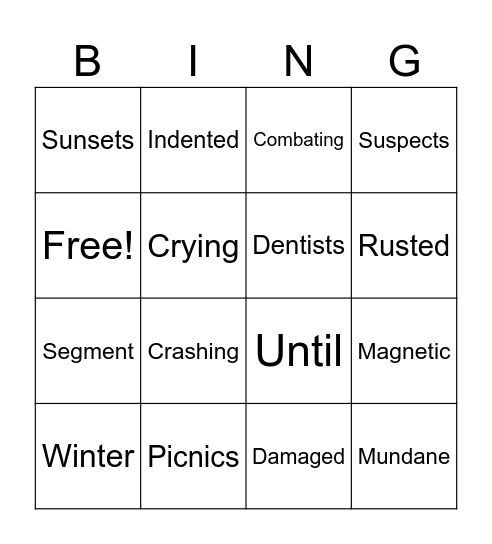 | B | I | N | G |
|---|---|---|---|
| Sunsets | Indented | Combating | Suspects |
| Free! | Crying | Dentists | Rusted |
| Segment | Crashing | Until | Magnetic |
| Winter | Picnics | Damaged | Mundane |